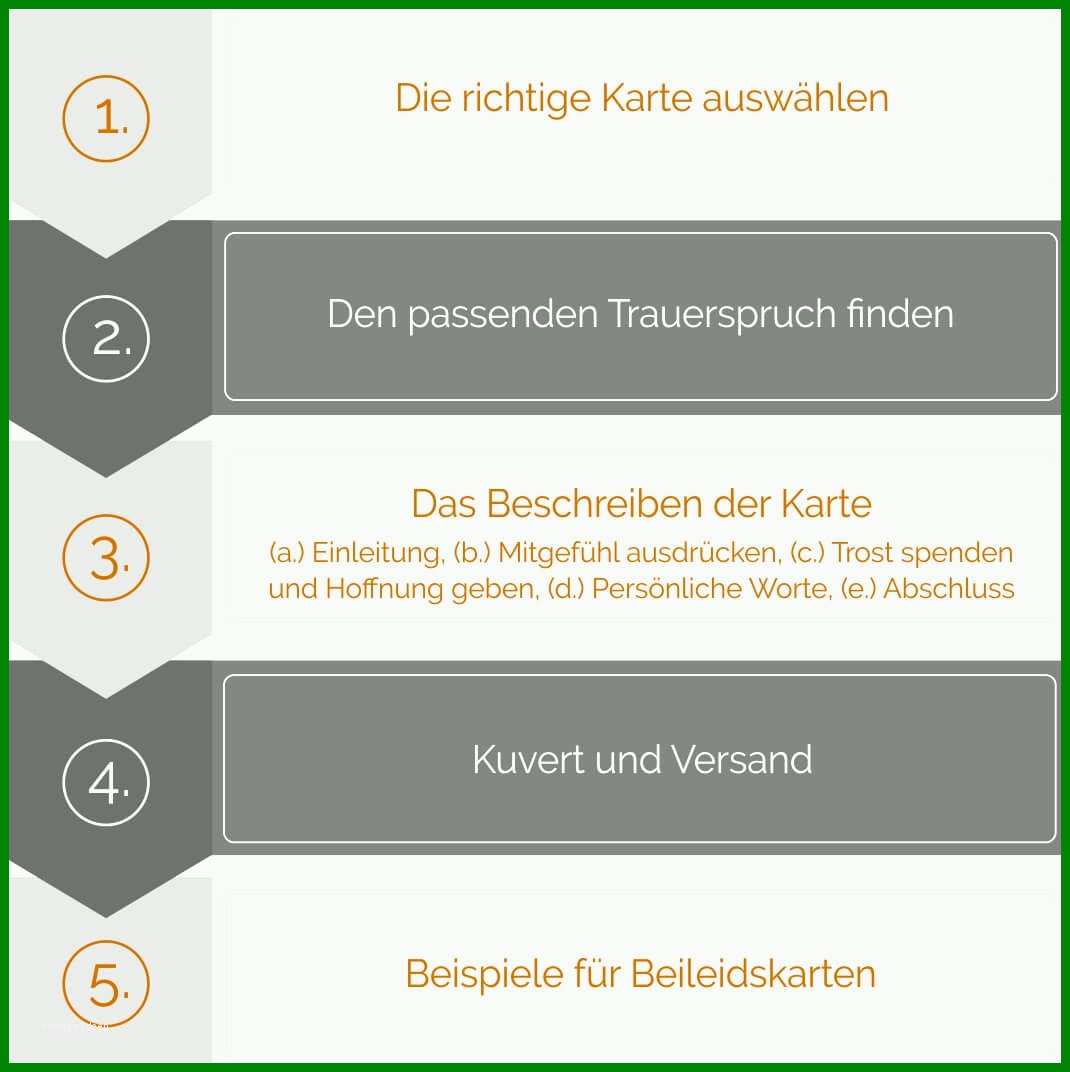 1.

Die richtige Karte auswählen

2.

Den passenden Trauerspruch finden

3.

Das Beschreiben der Karte

(a.) Einleitung, (b.) Mitgefühl ausdrücken, (c.) Trost spenden und Hoffnung geben, (d.) Persönliche Worte, (e.) Abschluss

4.

Kuvert und Versand

5.

Beispiele für Beileidskarten